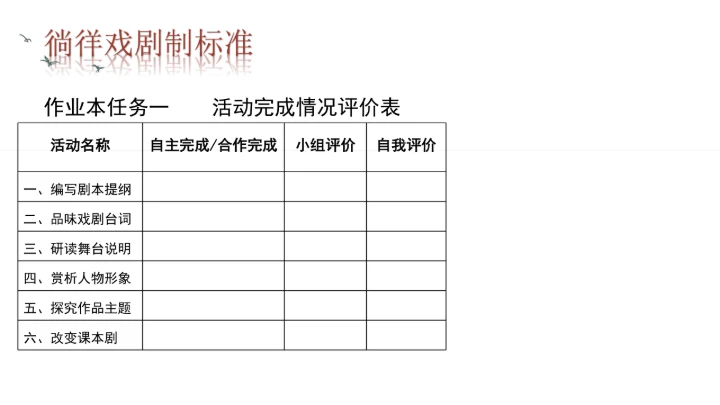 徜徉戏剧制标准

作业本任务一 活动完成情况评价表

| 活动名称 | 自主完成/合作完成 | 小组评价 | 自我评价 |
|---|---|---|---|
| 一、编写剧本提纲 | | | |
| 二、品味戏剧台词 | | | |
| 三、研读舞台说明 | | | |
| 四、赏析人物形象 | | | |
| 五、探究作品主题 | | | |
| 六、改变课本剧 | | | |